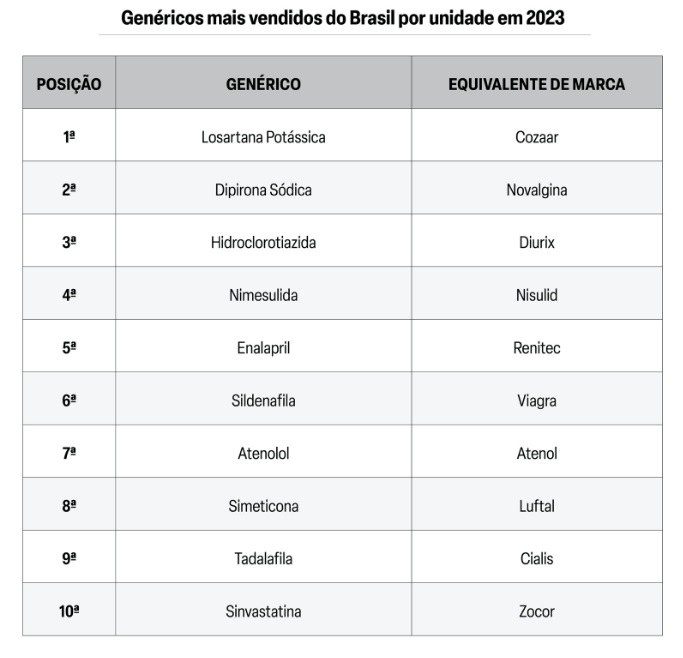 Genéricos mais vendidos do Brasil por unidade em 2023

| POSIÇÃO | GENÉRICO | EQUIVALENTE DE MARCA |
|---|---|---|
| 1ª | Losartana Potássica | Cozaar |
| 2ª | Dipirona Sódica | Novalgina |
| 3ª | Hidroclorotiazida | Diurix |
| 4ª | Nimesulida | Nisulid |
| 5ª | Enalapril | Renitec |
| 6ª | Sildenafila | Viagra |
| 7ª | Atenolol | Atenol |
| 8ª | Simeticona | Luftal |
| 9ª | Tadalafila | Cialis |
| 10ª | Sinvastatina | Zocor |